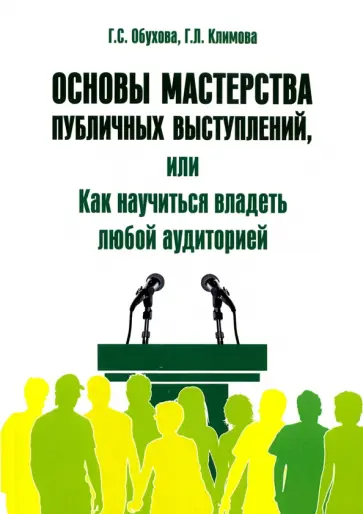 Г.С. Обухова, Г.Л. Климова

ОСНОВЫ МАСТЕРСТВА ПУБЛИЧНЫХ ВЫСТУПЛЕНИЙ,

или

Как научиться владеть любой аудиторией